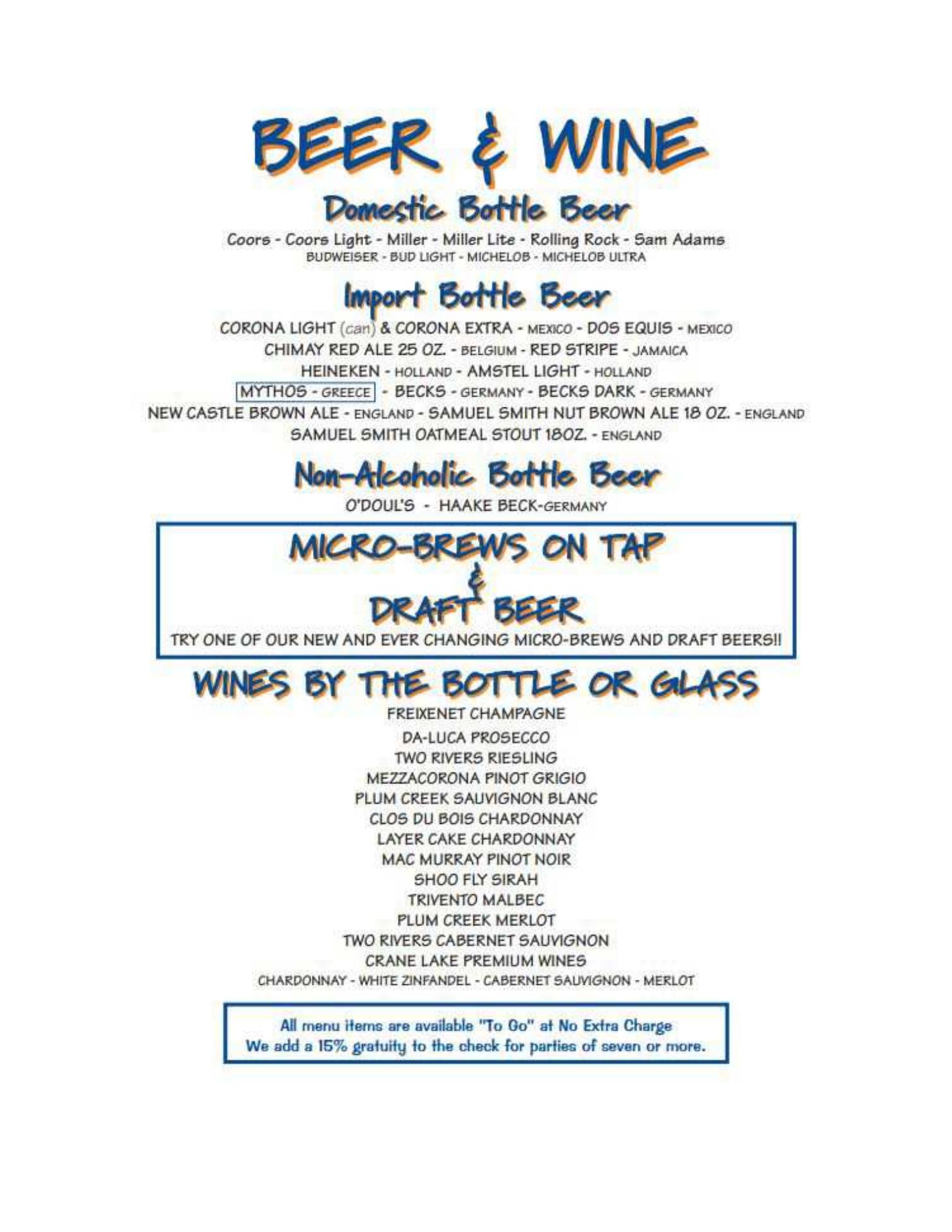 BEER & WINE

Domestic Bottle Beer

Coors - Coors Light - Miller - Miller Lite - Rolling Rock - Sam Adams
BUDWEISER - BUD LIGHT - MICHELOB - MICHELOB ULTRA

Import Bottle Beer

CORONA LIGHT (can) & CORONA EXTRA - MEXICO - DOS EQUIS - MEXICO
CHIMAY RED ALE 25 OZ. - BELGIUM - RED STRIPE - JAMAICA
HEINEKEN - HOLLAND - AMSTEL LIGHT - HOLLAND
MYTHOS - GREECE - BECKS - GERMANY - BECKS DARK - GERMANY
NEW CASTLE BROWN ALE - ENGLAND - SAMUEL SMITH NUT BROWN ALE 18 OZ. - ENGLAND
SAMUEL SMITH OATMEAL STOUT 18OZ. - ENGLAND

Non-Alcoholic Bottle Beer

O'DOUL'S - HAAKE BECK-GERMANY

MICRO-BREWS ON TAP
&
DRAFT BEER

TRY ONE OF OUR NEW AND EVER CHANGING MICRO-BREWS AND DRAFT BEERS!!

WINES BY THE BOTTLE OR GLASS

FREIXENET CHAMPAGNE
DA-LUCA PROSECCO
TWO RIVERS RIESLING
MEZZACORONA PINOT GRIGIO
PLUM CREEK SAUVIGNON BLANC
CLOS DU BOIS CHARDONNAY
LAYER CAKE CHARDONNAY
MAC MURRAY PINOT NOIR
SHOO FLY SIRAH
TRIVENTO MALBEC
PLUM CREEK MERLOT
TWO RIVERS CABERNET SAUVIGNON
CRANE LAKE PREMIUM WINES
CHARDONNAY - WHITE ZINFANDEL - CABERNET SAUVIGNON - MERLOT

All menu items are available "To Go" at No Extra Charge
We add a 15% gratuity to the check for parties of seven or more.